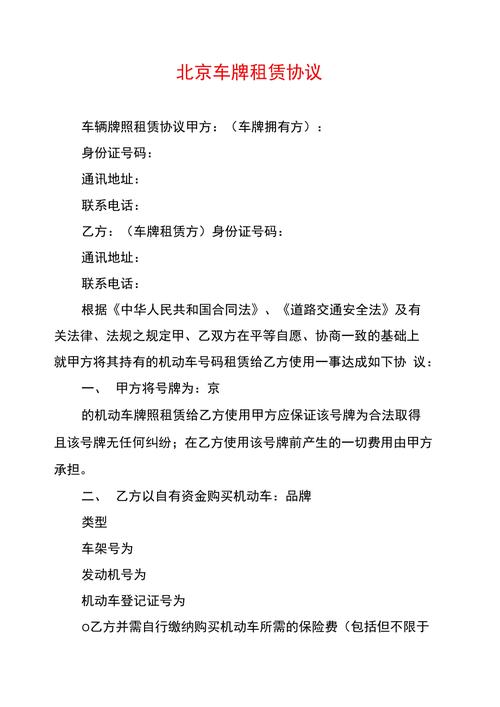 北京车牌租赁协议

车辆牌照租赁协议甲方：（车牌拥有方）：

身份证号码：

通讯地址：

联系电话：

乙方：（车牌租赁方）身份证号码：

通讯地址：

联系电话：

根据《中华人民共和国合同法》、《道路交通安全法》及有关法律、法规之规定甲、乙双方在平等自愿、协商一致的基础上就甲方将其持有的机动车号码租赁给乙方使用一事达成如下协 议：

一、 甲方将号牌为：京

的机动车牌照租赁给乙方使用甲方应保证该号牌为合法取得且该号牌无任何纠纷；在乙方使用该号牌前产生的一切费用由甲方承担。

二、 乙方以自有资金购买机动车：品牌

类型

车架号为

发动机号为

机动车登记证号为

o乙方并需自行缴纳购买机动车所需的保险费（包括但不限于